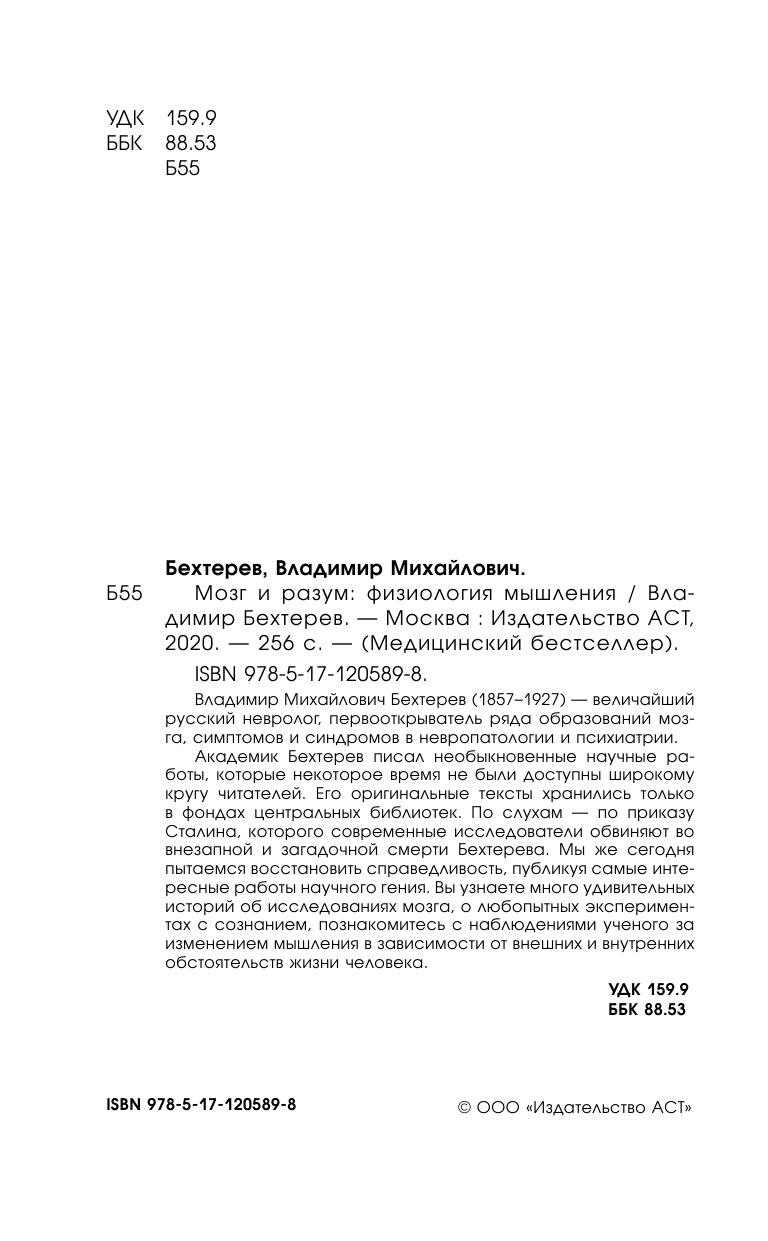 УДК 159.9
ББК 88.53
Б55

Бехтерев, Владимир Михайлович.

Б55 Мозг и разум: физиология мышления / Владимир Бехтерев. — Москва : Издательство АСТ, 2020. — 256 с. — (Медицинский бестселлер).

ISBN 978-5-17-120589-8.

Владимир Михайлович Бехтерев (1857–1927) — величайший русский невролог, первооткрыватель ряда образований мозга, симптомов и синдромов в невропатологии и психиатрии.

Академик Бехтерев писал необыкновенные научные работы, которые некоторое время не были доступны широкому кругу читателей. Его оригинальные тексты хранились только в фондах центральных библиотек. По слухам — по приказу Сталина, которого современные исследователи обвиняют во внезапной и загадочной смерти Бехтерева. Мы же сегодня пытаемся восстановить справедливость, публикуя самые интересные работы научного гения. Вы узнаете много удивительных историй об исследованиях мозга, о любопытных экспериментах с сознанием, познакомитесь с наблюдениями ученого за изменением мышления в зависимости от внешних и внутренних обстоятельств жизни человека.

УДК 159.9
ББК 88.53

ISBN 978-5-17-120589-8

© ООО «Издательство АСТ»